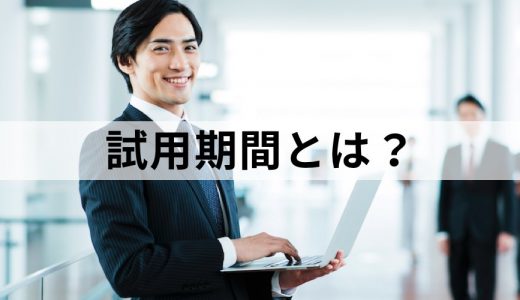 試用期間とは？